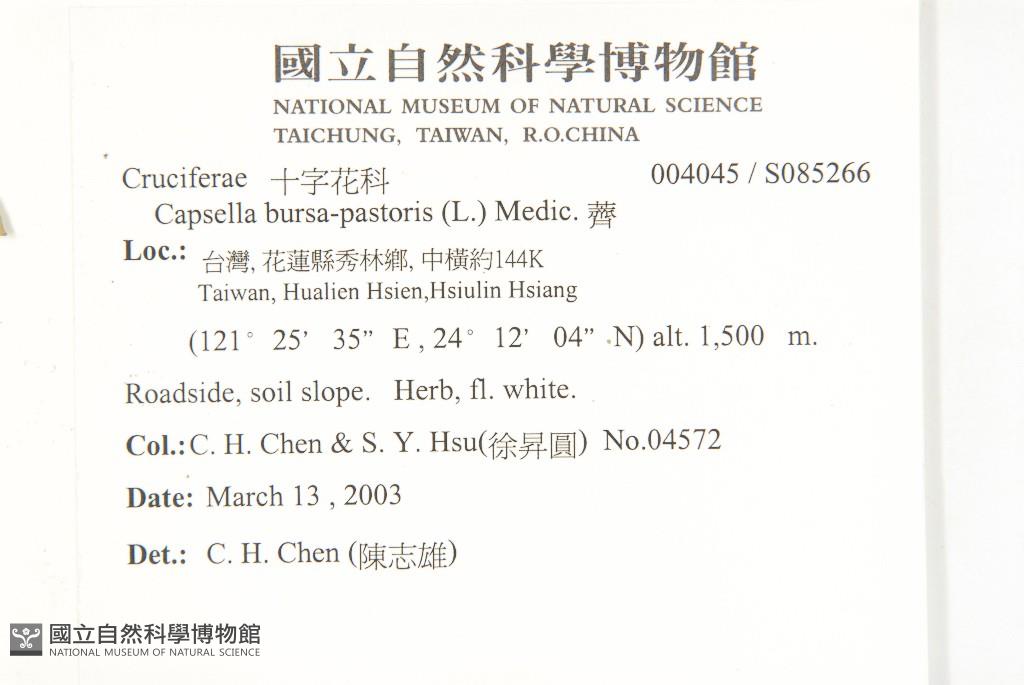 國立自然科學博物館
NATIONAL MUSEUM OF NATURAL SCIENCE
TAICHUNG, TAIWAN, R.O.CHINA

Cruciferae 十字花科 004045 / S085266
Capsella bursa-pastoris (L.) Medic. 薺

Loc.: 台灣, 花蓮縣秀林鄉, 中橫約144K
Taiwan, Hualien Hsien,Hsiulin Hsiang

(121° 25' 35" E , 24° 12' 04" N) alt. 1,500 m.

Roadside, soil slope. Herb, fl. white.

Col.: C. H. Chen & S. Y. Hsu(徐昇圓) No.04572

Date: March 13 , 2003

Det.: C. H. Chen (陳志雄)

國立自然科學博物館
NATIONAL MUSEUM OF NATURAL SCIENCE